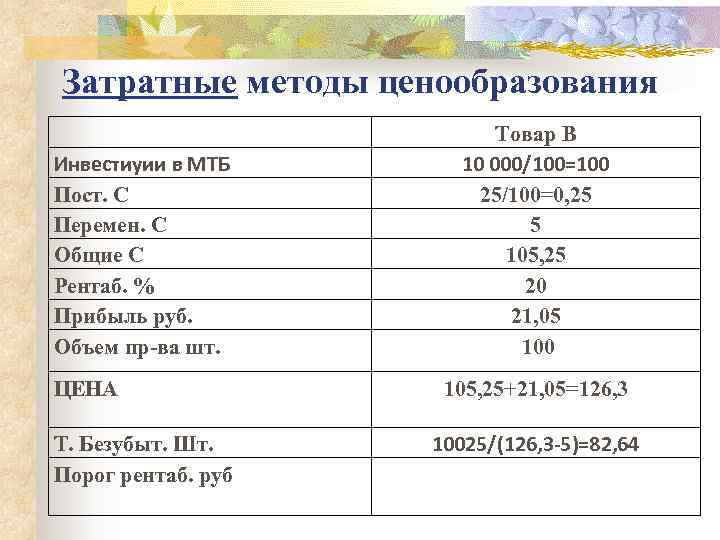 Затратные методы ценообразования

| | Товар В |
|---|---|
| Инвестиуии в МТБ | 10 000/100=100 |
| Пост. С | 25/100=0,25 |
| Перемен. С | 5 |
| Общие С | 105,25 |
| Рентаб. % | 20 |
| Прибыль руб. | 21,05 |
| Объем пр-ва шт. | 100 |
| ЦЕНА | 105,25+21,05=126,3 |
| Т. Безубыт. Шт. | 10025/(126,3-5)=82,64 |
| Порог рентаб. руб | |